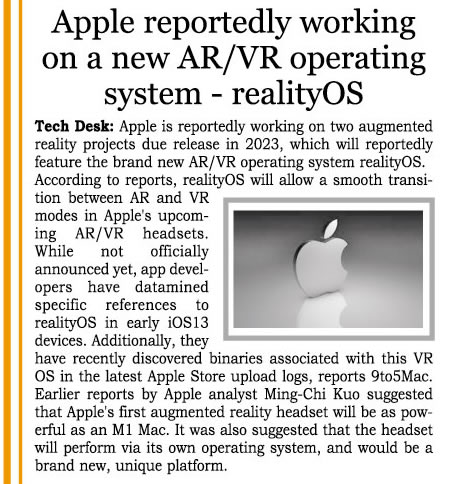 Apple reportedly working on a new AR/VR operating system - realityOS

Tech Desk: Apple is reportedly working on two augmented reality projects due release in 2023, which will reportedly feature the brand new AR/VR operating system realityOS. According to reports, realityOS will allow a smooth transition between AR and VR modes in Apple's upcoming AR/VR headsets. While not officially announced yet, app developers have datamined specific references to realityOS in early iOS13 devices. Additionally, they have recently discovered binaries associated with this VR OS in the latest Apple Store upload logs, reports 9to5Mac. Earlier reports by Apple analyst Ming-Chi Kuo suggested that Apple's first augmented reality headset will be as powerful as an M1 Mac. It was also suggested that the headset will perform via its own operating system, and would be a brand new, unique platform.